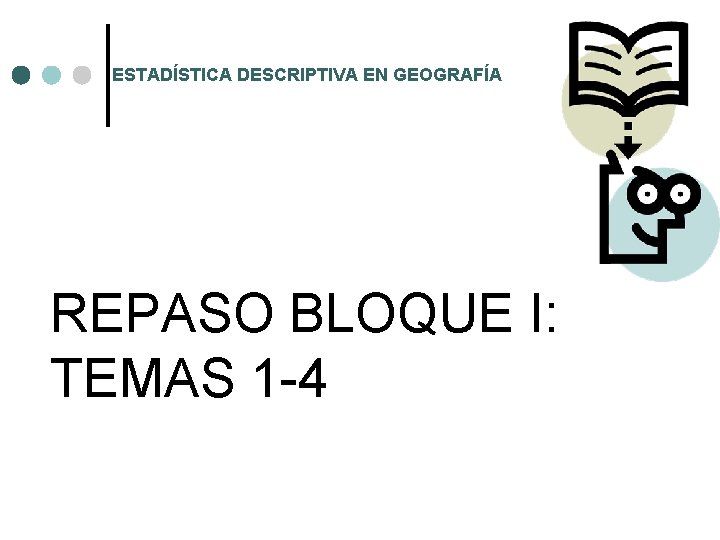 ESTADÍSTICA DESCRIPTIVA EN GEOGRAFÍA

REPASO BLOQUE I: TEMAS 1-4